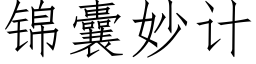 锦囊妙计